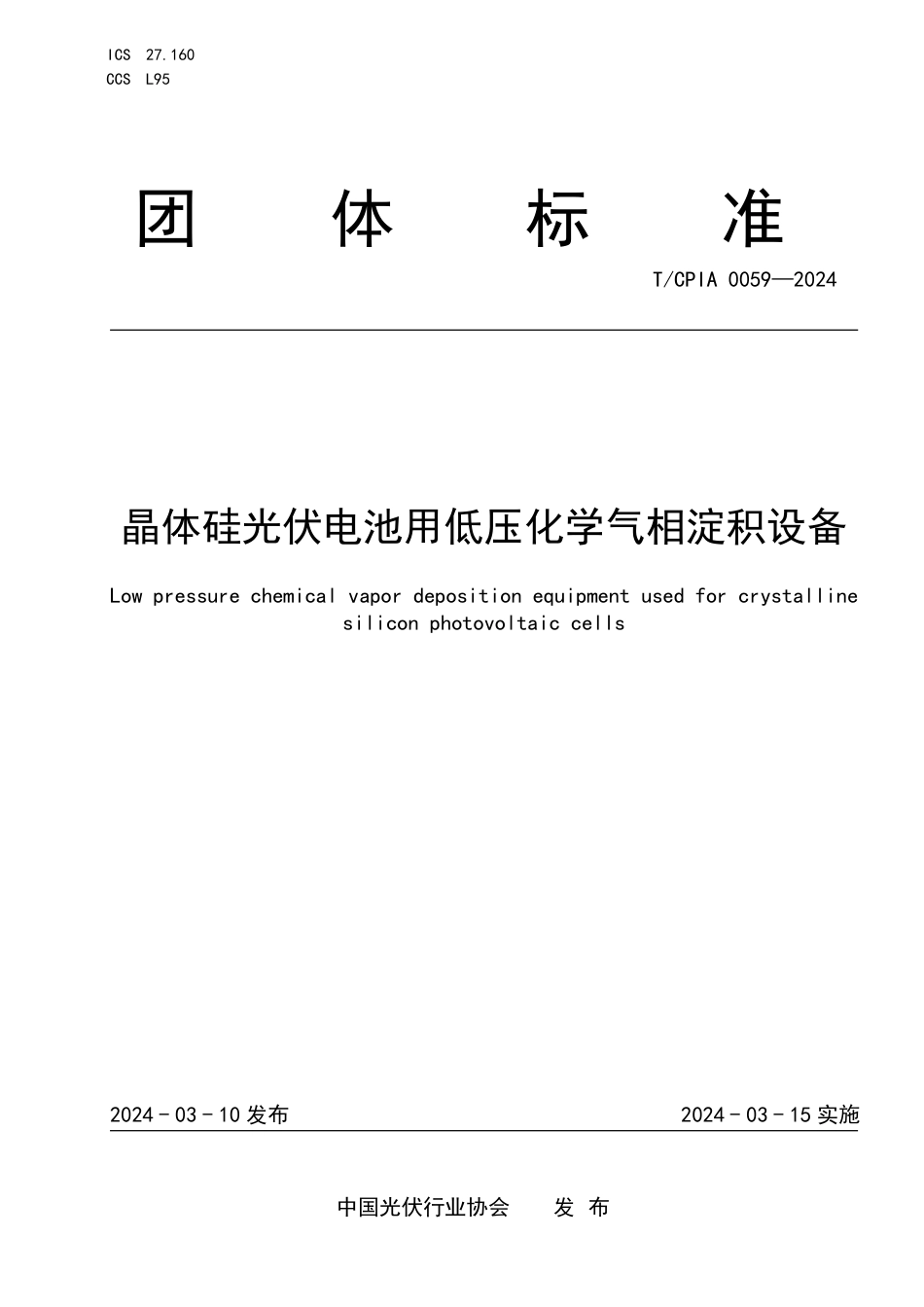 ICS 27.160
CCS L95

团 体 标 准

T/CPIA 0059—2024

晶体硅光伏电池用低压化学气相淀积设备

Low pressure chemical vapor deposition equipment used for crystalline silicon photovoltaic cells

2024 - 03 - 10 发布

2024 - 03 - 15 实施

中国光伏行业协会 发 布